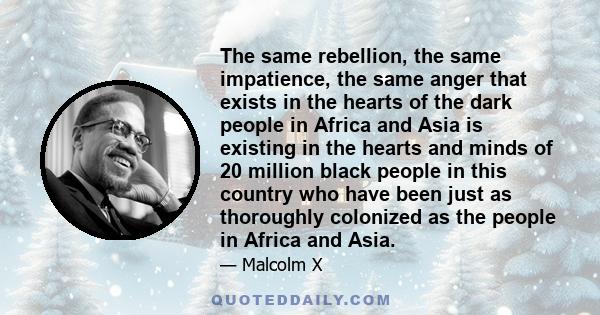 The same rebellion, the same impatience, the same anger that exists in the hearts of the dark people in Africa and Asia is existing in the hearts and minds of 20 million black people in this country who have been just as thoroughly colonized as the people in Africa and Asia.

— Malcolm X

QUOTEDDAILY.COM